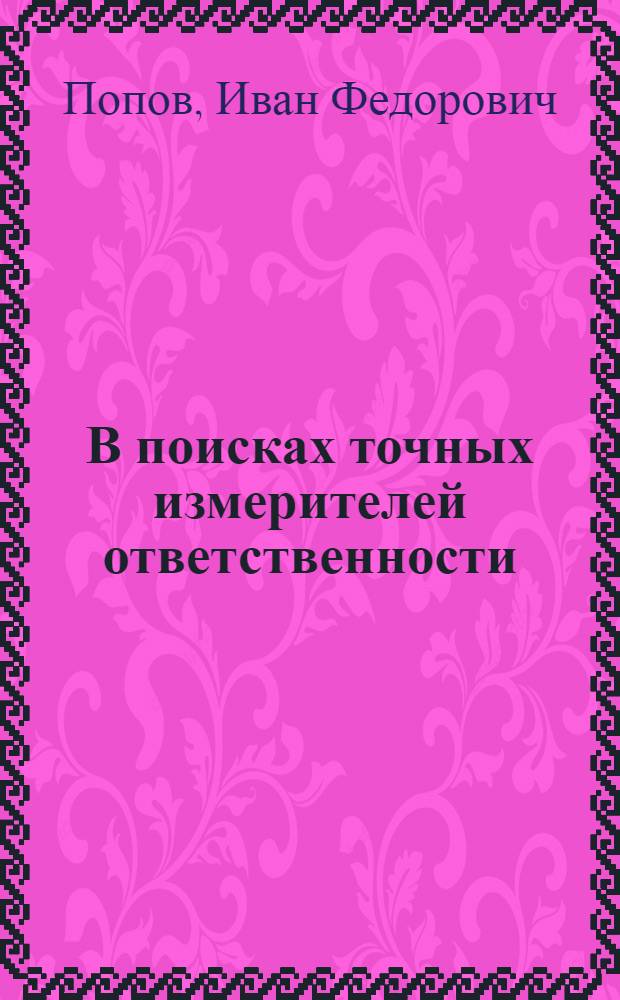 Попов, Иван Федорович

В поисках точных измерителей ответственности